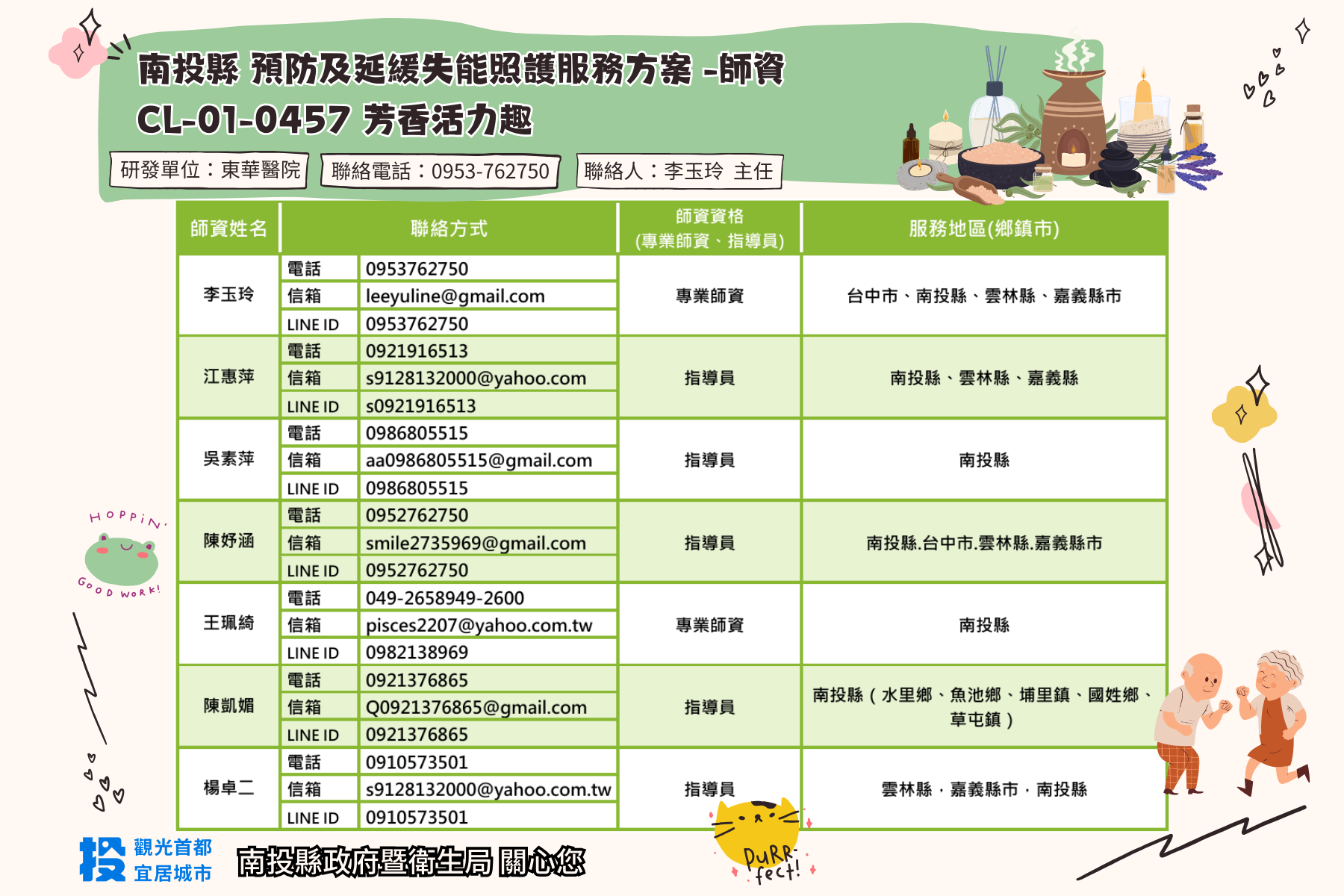 南投縣 預防及延緩失能照護服務方案 -師資
CL-01-0457 芳香活力趣

研發單位：東華醫院
聯絡電話：0953-762750
聯絡人：李玉玲 主任

| 師資姓名 | 聯絡方式 | | 師資資格 (專業師資、指導員) | 服務地區(鄉鎮市) |
|---|---|---|---|---|
| 李玉玲 | 電話 | 0953762750 | 專業師資 | 台中市、南投縣、雲林縣、嘉義縣市 |
| | 信箱 | leeyuline@gmail.com | | |
| | LINE ID | 0953762750 | | |
| 江惠萍 | 電話 | 0921916513 | 指導員 | 南投縣、雲林縣、嘉義縣 |
| | 信箱 | s9128132000@yahoo.com | | |
| | LINE ID | s0921916513 | | |
| 吳素萍 | 電話 | 0986805515 | 指導員 | 南投縣 |
| | 信箱 | aa0986805515@gmail.com | | |
| | LINE ID | 0986805515 | | |
| 陳妤涵 | 電話 | 0952762750 | 指導員 | 南投縣.台中市.雲林縣.嘉義縣市 |
| | 信箱 | smile2735969@gmail.com | | |
| | LINE ID | 0952762750 | | |
| 王珮綺 | 電話 | 049-2658949-2600 | 專業師資 | 南投縣 |
| | 信箱 | pisces2207@yahoo.com.tw | | |
| | LINE ID | 0982138969 | | |
| 陳凱媚 | 電話 | 0921376865 | 指導員 | 南投縣（水里鄉、魚池鄉、埔里鎮、國姓鄉、草屯鎮） |
| | 信箱 | Q0921376865@gmail.com | | |
| | LINE ID | 0921376865 | | |
| 楊卓二 | 電話 | 0910573501 | 指導員 | 雲林縣．嘉義縣市．南投縣 |
| | 信箱 | s9128132000@yahoo.com.tw | | |
| | LINE ID | 0910573501 | | |

HOPPIN'
GOOD WORK!

投 觀光首都 宜居城市
南投縣政府暨衛生局 關心您

PURR-fect!